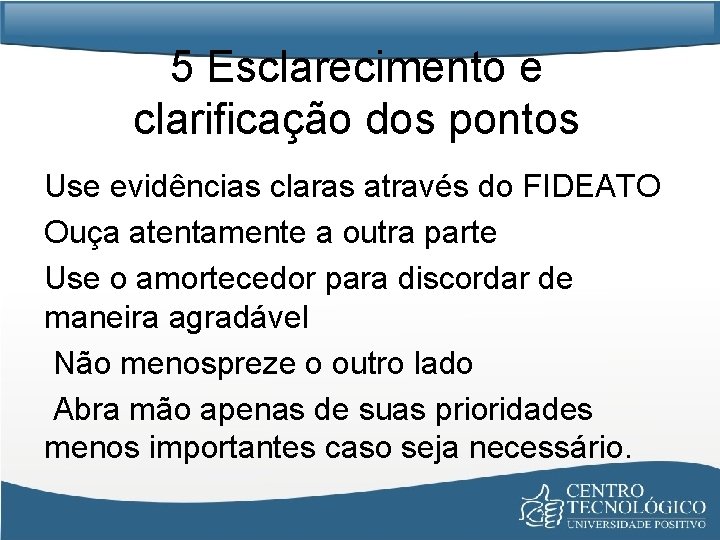 5 Esclarecimento e clarificação dos pontos

Use evidências claras através do FIDEATO

Ouça atentamente a outra parte

Use o amortecedor para discordar de maneira agradável

Não menospreze o outro lado

Abra mão apenas de suas prioridades menos importantes caso seja necessário.

CENTRO TECNOLÓGICO
UNIVERSIDADE POSITIVO